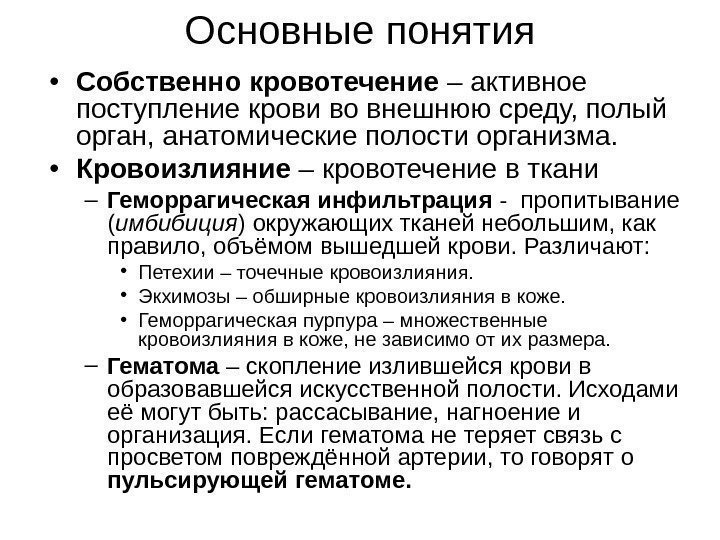 Основные понятия

• Собственно кровотечение – активное поступление крови во внешнюю среду, полый орган, анатомические полости организма.

• Кровоизлияние – кровотечение в ткани

– Геморрагическая инфильтрация - пропитывание (имбибиция) окружающих тканей небольшим, как правило, объёмом вышедшей крови. Различают:

• Петехии – точечные кровоизлияния.

• Экхимозы – обширные кровоизлияния в коже.

• Геморрагическая пурпура – множественные кровоизлияния в коже, не зависимо от их размера.

– Гематома – скопление излившейся крови в образовавшейся искусственной полости. Исходами её могут быть: рассасывание, нагноение и организация. Если гематома не теряет связь с просветом повреждённой артерии, то говорят о пульсирующей гематоме.